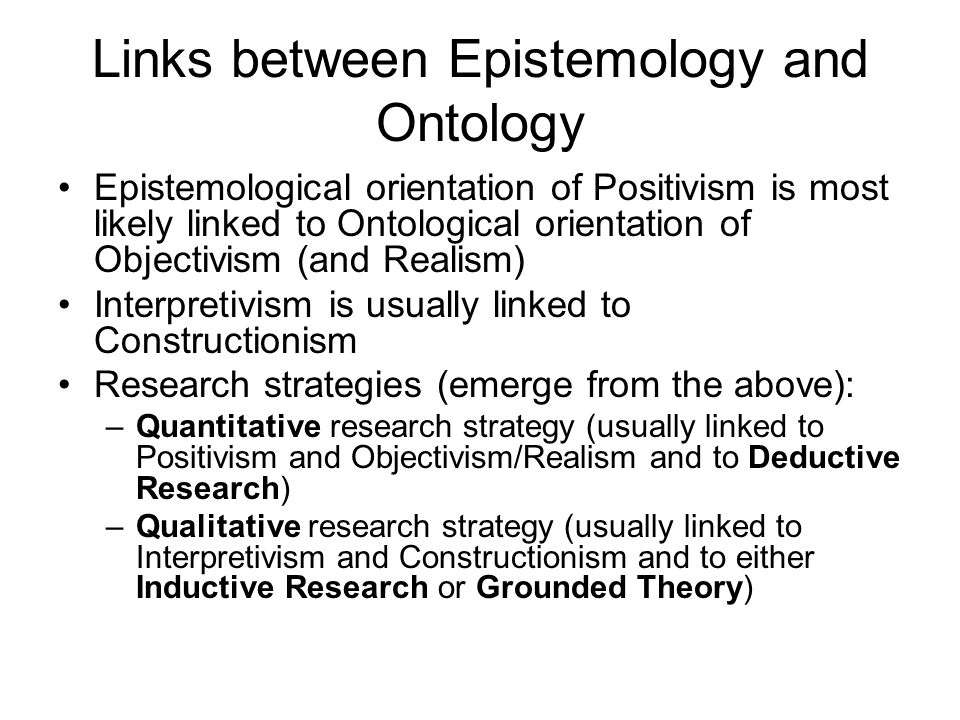 Links between Epistemology and Ontology

• Epistemological orientation of Positivism is most likely linked to Ontological orientation of Objectivism (and Realism)
• Interpretivism is usually linked to Constructionism
• Research strategies (emerge from the above):
– Quantitative research strategy (usually linked to Positivism and Objectivism/Realism and to Deductive Research)
– Qualitative research strategy (usually linked to Interpretivism and Constructionism and to either Inductive Research or Grounded Theory)